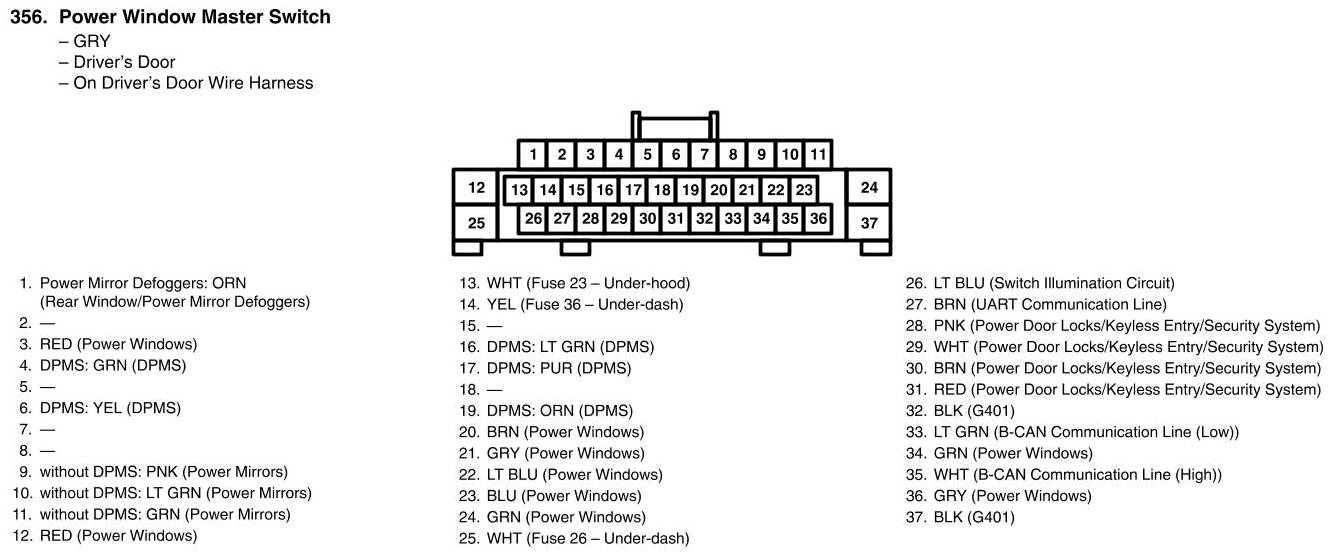 356. Power Window Master Switch
– GRY
– Driver's Door
– On Driver's Door Wire Harness

1 2 3 4 5 6 7 8 9 10 11
12 13 14 15 16 17 18 19 20 21 22 23 24
25 26 27 28 29 30 31 32 33 34 35 36 37

1. Power Mirror Defoggers: ORN (Rear Window/Power Mirror Defoggers)
2. —
3. RED (Power Windows)
4. DPMS: GRN (DPMS)
5. —
6. DPMS: YEL (DPMS)
7. —
8. —
9. without DPMS: PNK (Power Mirrors)
10. without DPMS: LT GRN (Power Mirrors)
11. without DPMS: GRN (Power Mirrors)
12. RED (Power Windows)

13. WHT (Fuse 23 – Under-hood)
14. YEL (Fuse 36 – Under-dash)
15. —
16. DPMS: LT GRN (DPMS)
17. DPMS: PUR (DPMS)
18. —
19. DPMS: ORN (DPMS)
20. BRN (Power Windows)
21. GRY (Power Windows)
22. LT BLU (Power Windows)
23. BLU (Power Windows)
24. GRN (Power Windows)
25. WHT (Fuse 26 – Under-dash)

26. LT BLU (Switch Illumination Circuit)
27. BRN (UART Communication Line)
28. PNK (Power Door Locks/Keyless Entry/Security System)
29. WHT (Power Door Locks/Keyless Entry/Security System)
30. BRN (Power Door Locks/Keyless Entry/Security System)
31. RED (Power Door Locks/Keyless Entry/Security System)
32. BLK (G401)
33. LT GRN (B-CAN Communication Line (Low))
34. GRN (Power Windows)
35. WHT (B-CAN Communication Line (High))
36. GRY (Power Windows)
37. BLK (G401)